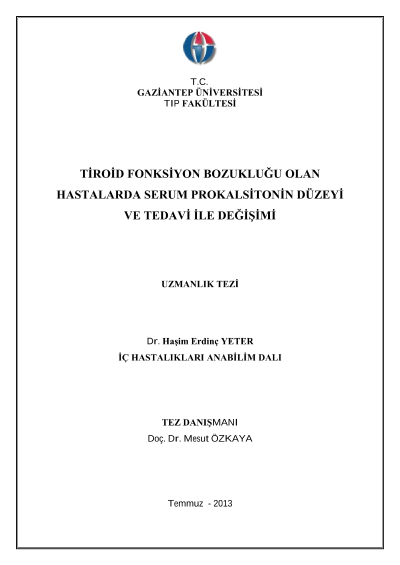 T.C.
GAZİANTEP ÜNİVERSİTESİ
TIP FAKÜLTESİ

TİROİD FONKSİYON BOZUKLUĞU OLAN HASTALARDA SERUM PROKALSİTONİN DÜZEYİ VE TEDAVİ İLE DEĞİŞİMİ

UZMANLIK TEZİ

Dr. Haşim Erdinç YETER
İÇ HASTALIKLARI ANABİLİM DALI

TEZ DANIŞMANI
Doç. Dr. Mesut ÖZKAYA

Temmuz - 2013